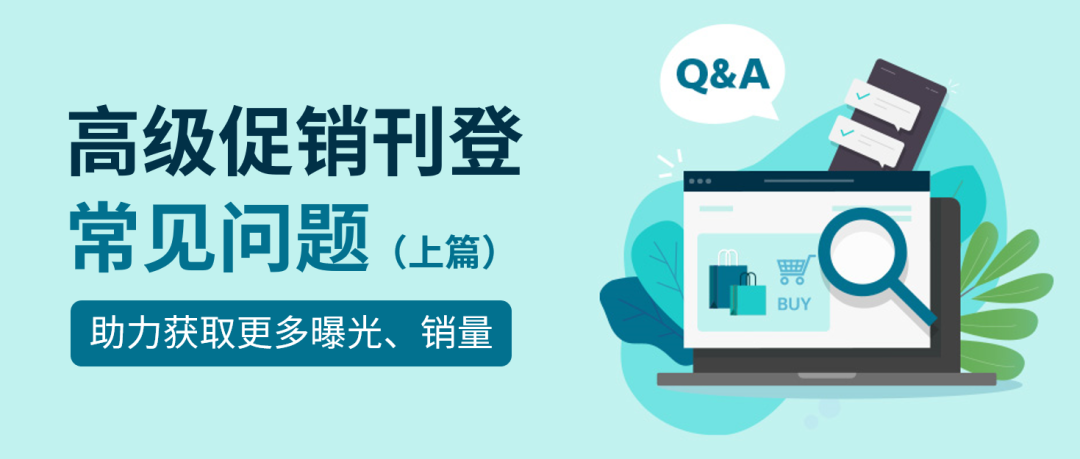 高级促销刊登
常见问题（上篇）

助力获取更多曝光、销量

Q&A

BUY